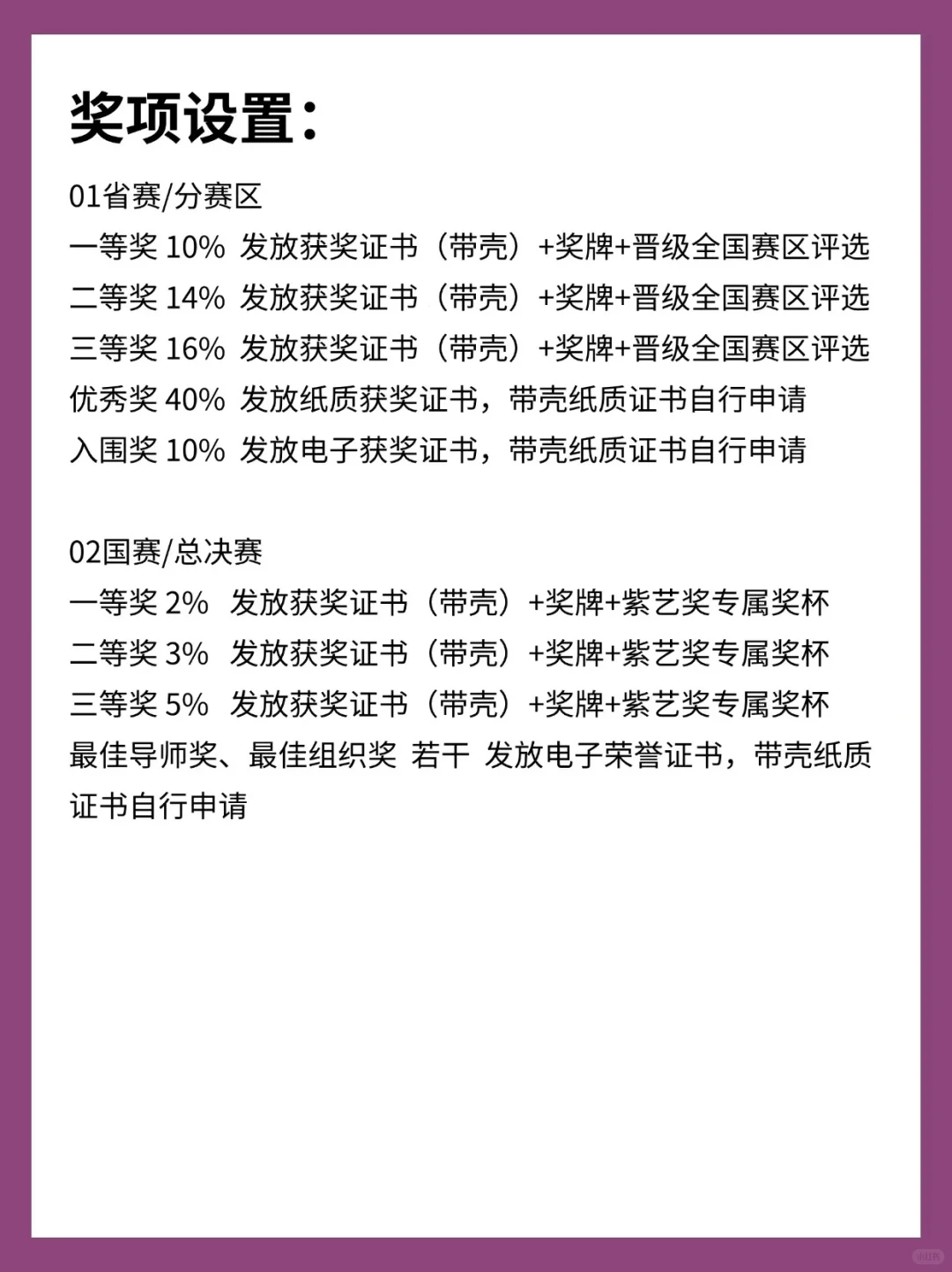 奖项设置：

01省赛/分赛区
一等奖 10% 发放获奖证书（带壳）+奖牌+晋级全国赛区评选
二等奖 14% 发放获奖证书（带壳）+奖牌+晋级全国赛区评选
三等奖 16% 发放获奖证书（带壳）+奖牌+晋级全国赛区评选
优秀奖 40% 发放纸质获奖证书，带壳纸质证书自行申请
入围奖 10% 发放电子获奖证书，带壳纸质证书自行申请

02国赛/总决赛
一等奖 2% 发放获奖证书（带壳）+奖牌+紫艺奖专属奖杯
二等奖 3% 发放获奖证书（带壳）+奖牌+紫艺奖专属奖杯
三等奖 5% 发放获奖证书（带壳）+奖牌+紫艺奖专属奖杯
最佳导师奖、最佳组织奖 若干 发放电子荣誉证书，带壳纸质证书自行申请